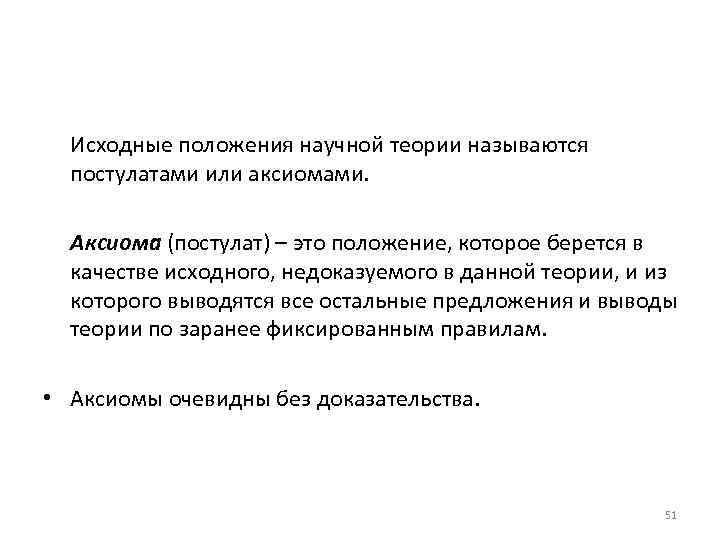 Исходные положения научной теории называются постулатами или аксиомами.

Аксиома (постулат) – это положение, которое берется в качестве исходного, недоказуемого в данной теории, и из которого выводятся все остальные предложения и выводы теории по заранее фиксированным правилам.

• Аксиомы очевидны без доказательства.

51